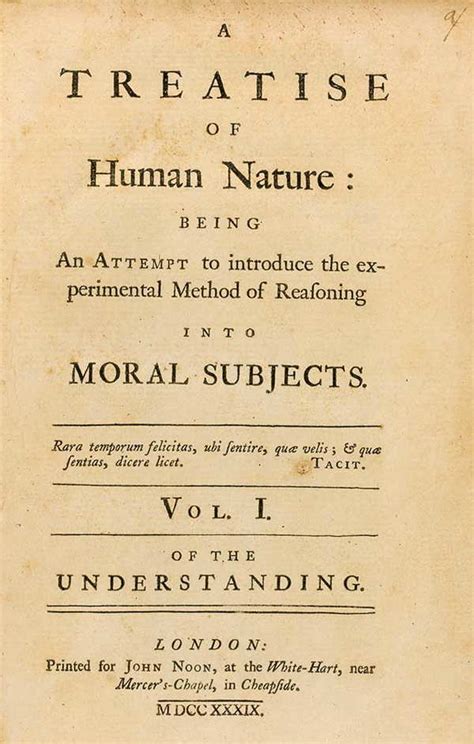 9

A
TREATISE
OF
Human Nature:
BEING
An ATTEMPT to introduce the experimental Method of Reaſoning
INTO
MORAL SUBJECTS.

Rara temporum felicitas, ubi ſentire, quæ velis; & quæ ſentias, dicere licet. TACIT.

VOL. I.

OF THE
UNDERSTANDING.

LONDON:
Printed for JOHN NOON, at the White-Hart, near Mercer's-Chapel, in Cheapſide.
MDCCXXXIX.